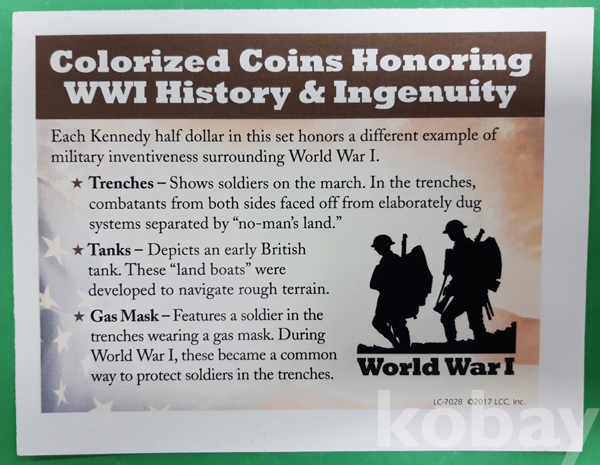 Colorized Coins Honoring WWI History & Ingenuity

Each Kennedy half dollar in this set honors a different example of military inventiveness surrounding World War I.

★ Trenches – Shows soldiers on the march. In the trenches, combatants from both sides faced off from elaborately dug systems separated by "no-man's land."

★ Tanks – Depicts an early British tank. These "land boats" were developed to navigate rough terrain.

★ Gas Mask – Features a soldier in the trenches wearing a gas mask. During World War I, these became a common way to protect soldiers in the trenches.

World War I

LC-7028 ©2017 LCC, Inc.

kobay